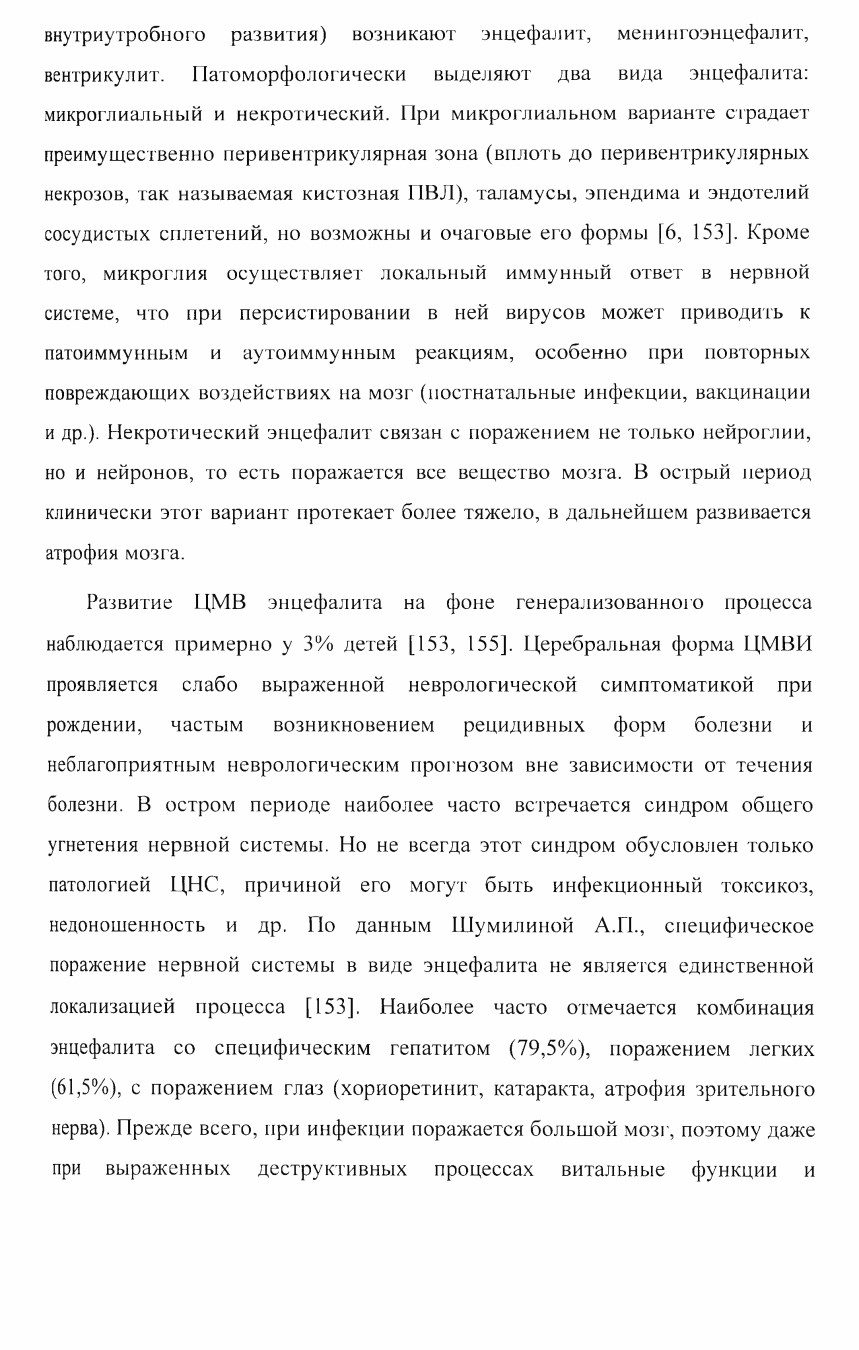 внутриутробного развития) возникают энцефалит, менингоэнцефалит, вентрикулит. Патоморфологически выделяют два вида энцефалита: микроглиальный и некротический. При микроглиальном варианте страдает преимущественно перивентрикулярная зона (вплоть до перивентрикулярных некрозов, так называемая кистозная ПВЛ), таламусы, эпендима и эндотелий сосудистых сплетений, но возможны и очаговые его формы [6, 153]. Кроме того, микроглия осуществляет локальный иммунный ответ в нервной системе, что при персистировании в ней вирусов может приводить к патоиммунным и аутоиммунным реакциям, особенно при повторных повреждающих воздействиях на мозг (постнатальные инфекции, вакцинации и др.). Некротический энцефалит связан с поражением не только нейроглии, но и нейронов, то есть поражается все вещество мозга. В острый период клинически этот вариант протекает более тяжело, в дальнейшем развивается атрофия мозга.

Развитие ЦМВ энцефалита на фоне генерализованного процесса наблюдается примерно у 3% детей [153, 155]. Церебральная форма ЦМВИ проявляется слабо выраженной неврологической симптоматикой при рождении, частым возникновением рецидивных форм болезни и неблагоприятным неврологическим прогнозом вне зависимости от течения болезни. В остром периоде наиболее часто встречается синдром общего угнетения нервной системы. Но не всегда этот синдром обусловлен только патологией ЦНС, причиной его могут быть инфекционный токсикоз, недоношенность и др. По данным Шумилиной А.П., специфическое поражение нервной системы в виде энцефалита не является единственной локализацией процесса [153]. Наиболее часто отмечается комбинация энцефалита со специфическим гепатитом (79,5%), поражением легких (61,5%), с поражением глаз (хориоретинит, катаракта, атрофия зрительного нерва). Прежде всего, при инфекции поражается большой мозг, поэтому даже при выраженных деструктивных процессах витальные функции и